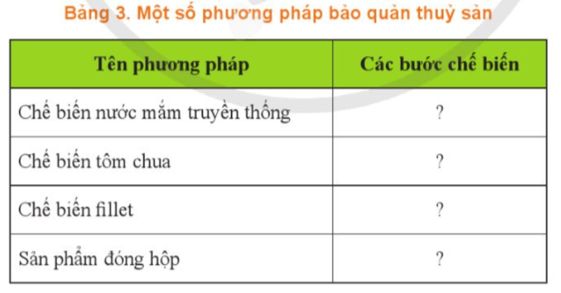 Bảng 3. Một số phương pháp bảo quản thuỷ sản

| Tên phương pháp | Các bước chế biến |
|---|---|
| Chế biến nước mắm truyền thống | ? |
| Chế biến tôm chua | ? |
| Chế biến fillet | ? |
| Sản phẩm đóng hộp | ? |